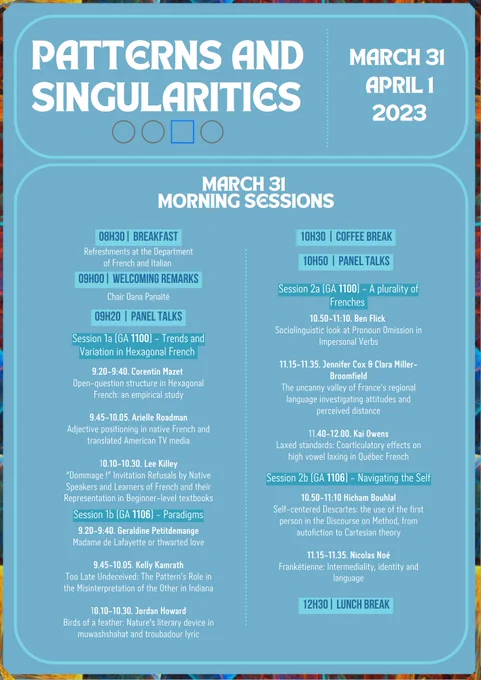 PATTERNS AND SINGULARITIES

MARCH 31
APRIL 1
2023

MARCH 31
MORNING SESSIONS

08H30 | BREAKFAST
Refreshments at the Department of French and Italian

09H00 | WELCOMING REMARKS
Chair Oana Panaïté

09H20 | PANEL TALKS

Session 1a (GA 1100) – Trends and Variation in Hexagonal French

9.20-9:40. Corentin Mazet
Open-question structure in Hexagonal French: an empirical study

9.45-10.05. Arielle Roadman
Adjective positioning in native French and translated American TV media

10.10-10.30. Lee Killey
"Dommage !" Invitation Refusals by Native Speakers and Learners of French and their Representation in Beginner-level textbooks

Session 1b (GA 1106) – Paradigms

9.20-9:40. Geraldine Petitdemange
Madame de Lafayette or thwarted love

9.45-10.05. Kelly Kamrath
Too Late Undeceived: The Pattern's Role in the Misinterpretation of the Other in Indiana

10.10-10.30. Jordan Howard
Birds of a feather: Nature's literary device in muwashshahat and troubadour lyric

10H30 | COFFEE BREAK

10H50 | PANEL TALKS

Session 2a (GA 1100) – A plurality of Frenches

10.50-11:10. Ben Flick
Sociolinguistic look at Pronoun Omission in Impersonal Verbs

11.15-11.35. Jennifer Cox & Clara Miller-Broomfield
The uncanny valley of France's regional language investigating attitudes and perceived distance

11.40-12.00. Kai Owens
Laxed standards: Coarticulatory effects on high vowel laxing in Québec French

Session 2b (GA 1106) – Navigating the Self

10.50-11:10 Hicham Bouhlal
Self-centered Descartes: the use of the first person in the Discourse on Method, from autofiction to Cartesian theory

11.15-11.35. Nicolas Noé
Frankétienne: Intermediality, identity and language

12H30 | LUNCH BREAK